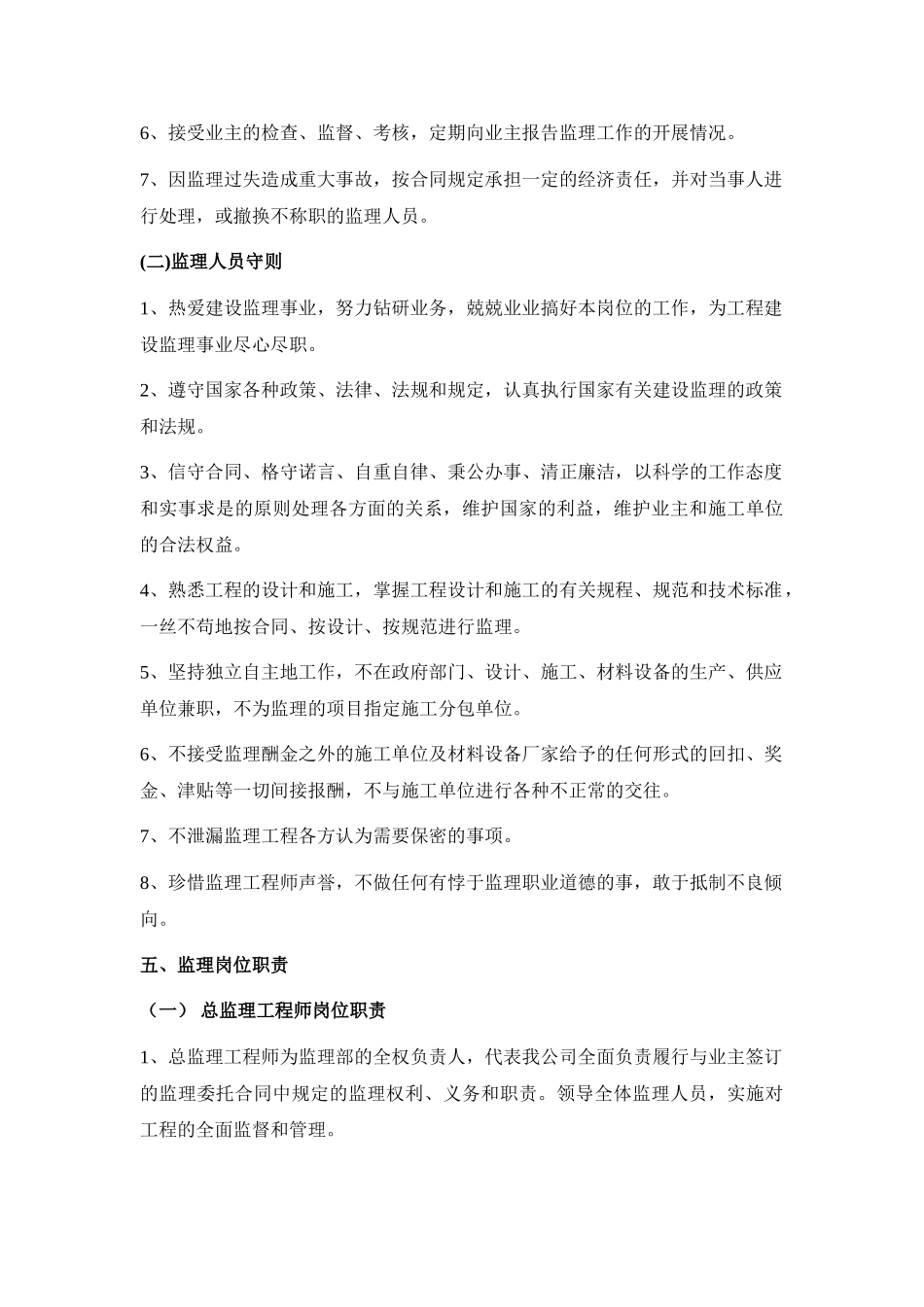 6、接受业主的检查、监督、考核，定期向业主报告监理工作的开展情况。

7、因监理过失造成重大事故，按合同规定承担一定的经济责任，并对当事人进行处理，或撤换不称职的监理人员。

(二)监理人员守则

1、热爱建设监理事业，努力钻研业务，兢兢业业搞好本岗位的工作，为工程建设监理事业尽心尽职。

2、遵守国家各种政策、法律、法规和规定，认真执行国家有关建设监理的政策和法规。

3、信守合同、格守诺言、自重自律、秉公办事、清正廉洁，以科学的工作态度和实事求是的原则处理各方面的关系，维护国家的利益，维护业主和施工单位的合法权益。

4、熟悉工程的设计和施工，掌握工程设计和施工的有关规程、规范和技术标准，一丝不苟地按合同、按设计、按规范进行监理。

5、坚持独立自主地工作，不在政府部门、设计、施工、材料设备的生产、供应单位兼职，不为监理的项目指定施工分包单位。

6、不接受监理酬金之外的施工单位及材料设备厂家给予的任何形式的回扣、奖金、津贴等一切间接报酬，不与施工单位进行各种不正常的交往。

7、不泄漏监理工程各方认为需要保密的事项。

8、珍惜监理工程师声誉，不做任何有悖于监理职业道德的事，敢于抵制不良倾向。

五、监理岗位职责

（一） 总监理工程师岗位职责

1、总监理工程师为监理部的全权负责人，代表我公司全面负责履行与业主签订的监理委托合同中规定的监理权利、义务和职责。领导全体监理人员，实施对工程的全面监督和管理。